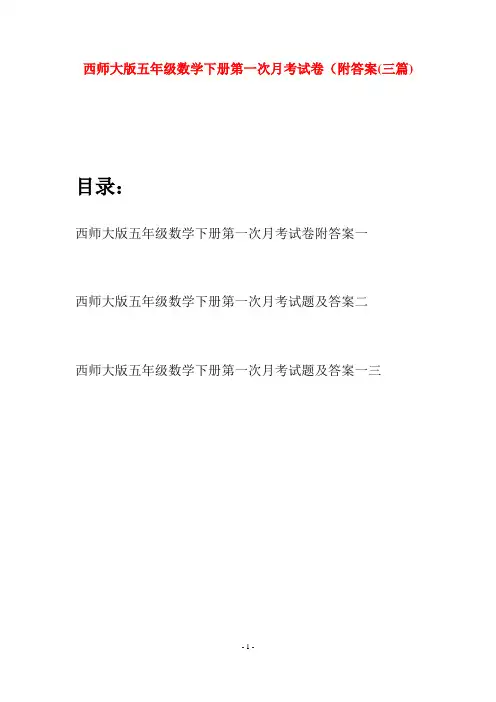 西师大版五年级数学下册第一次月考试卷（附答案(三篇)

目录：

西师大版五年级数学下册第一次月考试卷附答案一

西师大版五年级数学下册第一次月考试题及答案二

西师大版五年级数学下册第一次月考试题及答案一三

- 1 -